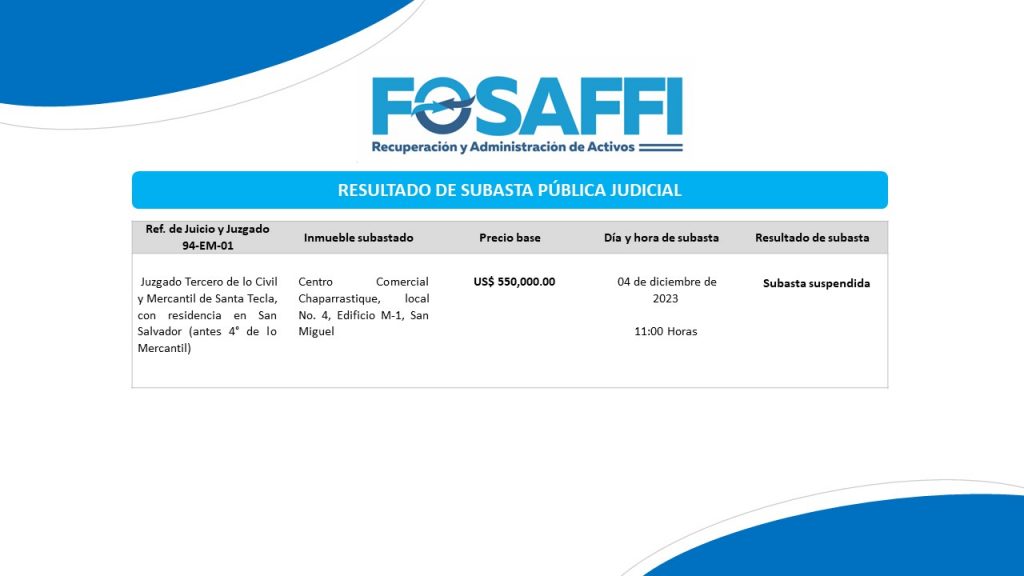 FOSAFFI
Recuperación y Administración de Activos

RESULTADO DE SUBASTA PÚBLICA JUDICIAL

| Ref. de Juicio y Juzgado 94-EM-01 | Inmueble subastado | Precio base | Día y hora de subasta | Resultado de subasta |
|---|---|---|---|---|
| Juzgado Tercero de lo Civil y Mercantil de Santa Tecla, con residencia en San Salvador (antes 4° de lo Mercantil) | Centro Comercial Chaparrastique, local No. 4, Edificio M-1, San Miguel | US$ 550,000.00 | 04 de diciembre de 2023 11:00 Horas | Subasta suspendida |